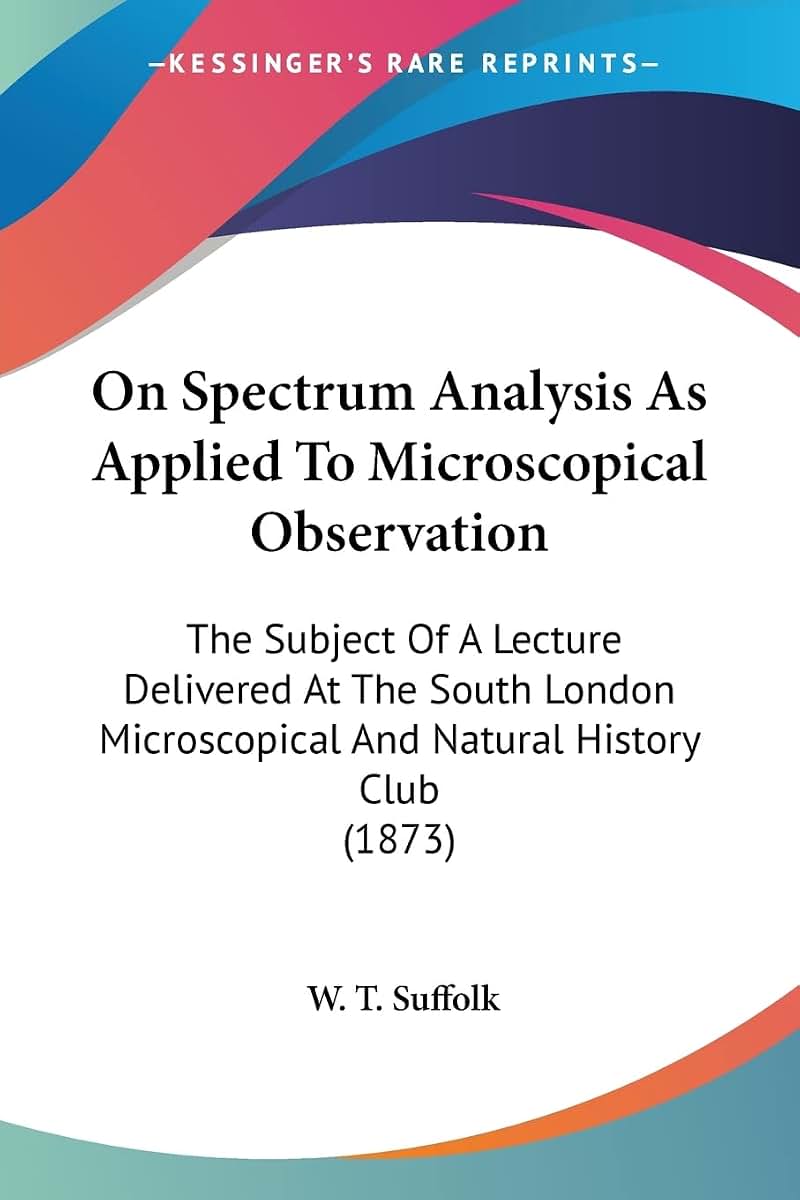 —KESSINGER'S RARE REPRINTS—

On Spectrum Analysis As Applied To Microscopical Observation

The Subject Of A Lecture Delivered At The South London Microscopical And Natural History Club
(1873)

W. T. Suffolk